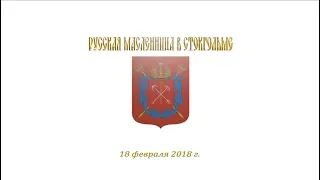 РУССКАЯ МАСЛЕННИЦА В СТОКГОЛЬМЕ

18 февраля 2018 г.